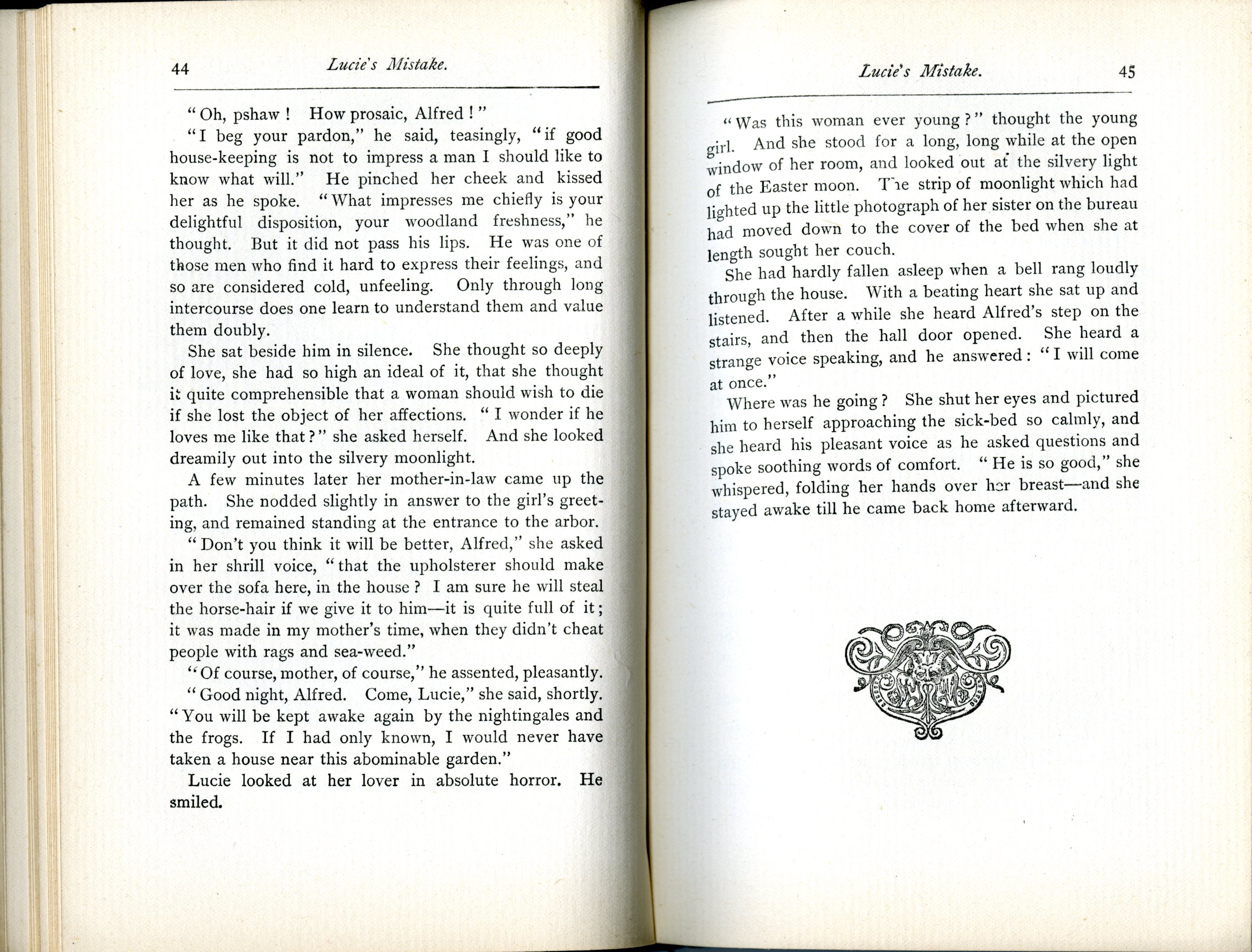 44 Lucie's Mistake.

"Oh, pshaw! How prosaic, Alfred!"

"I beg your pardon," he said, teasingly, "if good house-keeping is not to impress a man I should like to know what will." He pinched her cheek and kissed her as he spoke. "What impresses me chiefly is your delightful disposition, your woodland freshness," he thought. But it did not pass his lips. He was one of those men who find it hard to express their feelings, and so are considered cold, unfeeling. Only through long intercourse does one learn to understand them and value them doubly.

She sat beside him in silence. She thought so deeply of love, she had so high an ideal of it, that she thought it quite comprehensible that a woman should wish to die if she lost the object of her affections. "I wonder if he loves me like that?" she asked herself. And she looked dreamily out into the silvery moonlight.

A few minutes later her mother-in-law came up the path. She nodded slightly in answer to the girl's greeting, and remained standing at the entrance to the arbor.

"Don't you think it will be better, Alfred," she asked in her shrill voice, "that the upholsterer should make over the sofa here, in the house? I am sure he will steal the horse-hair if we give it to him—it is quite full of it; it was made in my mother's time, when they didn't cheat people with rags and sea-weed."

"Of course, mother, of course," he assented, pleasantly.

"Good night, Alfred. Come, Lucie," she said, shortly. "You will be kept awake again by the nightingales and the frogs. If I had only known, I would never have taken a house near this abominable garden."

Lucie looked at her lover in absolute horror. He smiled.

Lucie's Mistake. 45

"Was this woman ever young?" thought the young girl. And she stood for a long, long while at the open window of her room, and looked out at the silvery light of the Easter moon. The strip of moonlight which had lighted up the little photograph of her sister on the bureau had moved down to the cover of the bed when she at length sought her couch.

She had hardly fallen asleep when a bell rang loudly through the house. With a beating heart she sat up and listened. After a while she heard Alfred's step on the stairs, and then the hall door opened. She heard a strange voice speaking, and he answered: "I will come at once."

Where was he going? She shut her eyes and pictured him to herself approaching the sick-bed so calmly, and she heard his pleasant voice as he asked questions and spoke soothing words of comfort. "He is so good," she whispered, folding her hands over her breast—and she stayed awake till he came back home afterward.